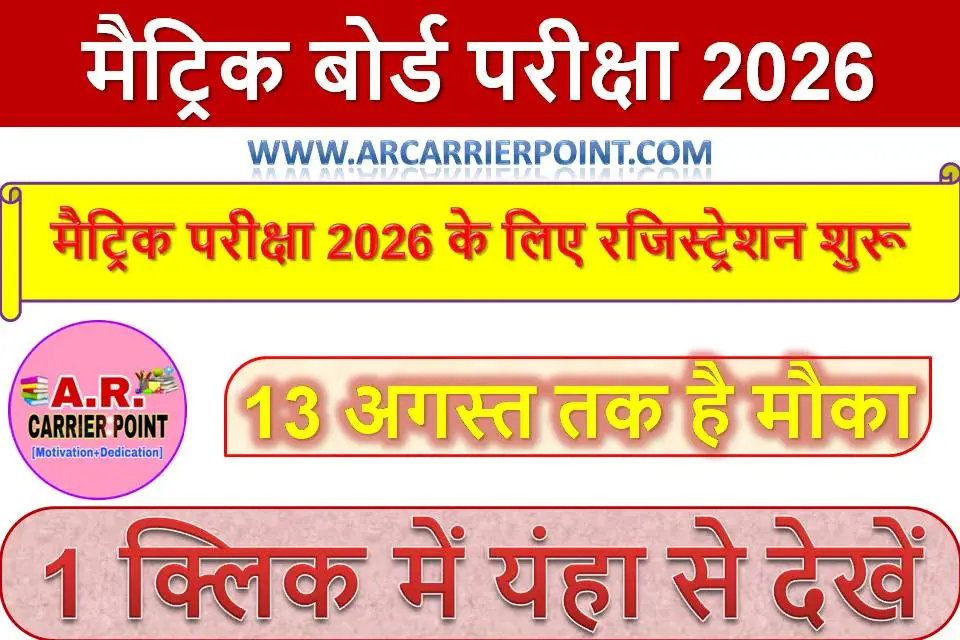 मैट्रिक बोर्ड परीक्षा 2026

WWW.ARCARRIERPOINT.COM

मैट्रिक परीक्षा 2026 के लिए रजिस्ट्रेशन शुरू

A.R.
CARRIER POINT
[Motivation+Dedication]

13 अगस्त तक है मौका

1 क्लिक में यंहा से देखें